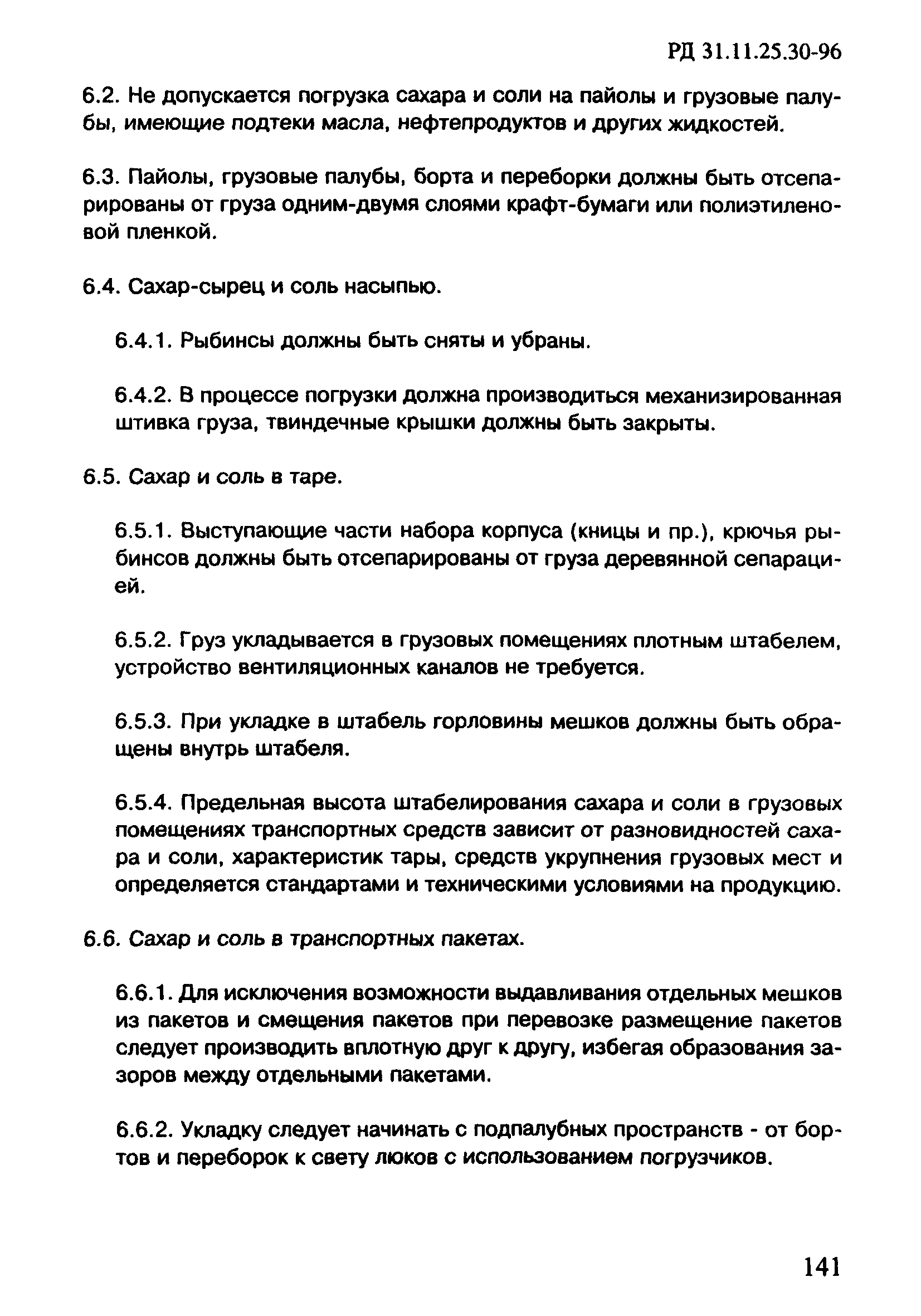 РД 31.11.25.30-96

6.2. Не допускается погрузка сахара и соли на пайолы и грузовые палубы, имеющие подтеки масла, нефтепродуктов и других жидкостей.

6.3. Пайолы, грузовые палубы, борта и переборки должны быть отсепарированы от груза одним-двумя слоями крафт-бумаги или полиэтиленовой пленкой.

6.4. Сахар-сырец и соль насыпью.

6.4.1. Рыбинсы должны быть сняты и убраны.

6.4.2. В процессе погрузки должна производиться механизированная штивка груза, твиндечные крышки должны быть закрыты.

6.5. Сахар и соль в таре.

6.5.1. Выступающие части набора корпуса (кницы и пр.), крючья рыбинсов должны быть отсепарированы от груза деревянной сепарацией.

6.5.2. Груз укладывается в грузовых помещениях плотным штабелем, устройство вентиляционных каналов не требуется.

6.5.3. При укладке в штабель горловины мешков должны быть обращены внутрь штабеля.

6.5.4. Предельная высота штабелирования сахара и соли в грузовых помещениях транспортных средств зависит от разновидностей сахара и соли, характеристик тары, средств укрупнения грузовых мест и определяется стандартами и техническими условиями на продукцию.

6.6. Сахар и соль в транспортных пакетах.

6.6.1. Для исключения возможности выдавливания отдельных мешков из пакетов и смещения пакетов при перевозке размещение пакетов следует производить вплотную друг к другу, избегая образования зазоров между отдельными пакетами.

6.6.2. Укладку следует начинать с подпалубных пространств - от бортов и переборок к свету люков с использованием погрузчиков.

141